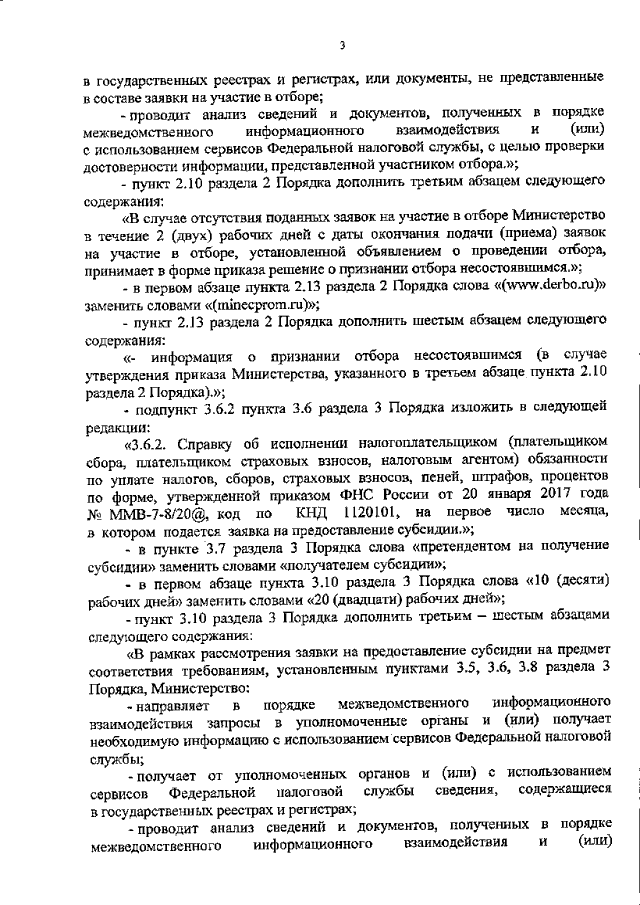 3

в государственных реестрах и регистрах, или документы, не представленные в составе заявки на участие в отборе;

- проводит анализ сведений и документов, полученных в порядке межведомственного информационного взаимодействия и (или) с использованием сервисов Федеральной налоговой службы, с целью проверки достоверности информации, представленной участником отбора.»;

- пункт 2.10 раздела 2 Порядка дополнить третьим абзацем следующего содержания:

«В случае отсутствия поданных заявок на участие в отборе Министерство в течение 2 (двух) рабочих дней с даты окончания подачи (приема) заявок на участие в отборе, установленной объявлением о проведении отбора, принимает в форме приказа решение о признании отбора несостоявшимся.»;

- в первом абзаце пункта 2.13 раздела 2 Порядка слова «(www.derbo.ru)» заменить словами «(minecprom.ru)»;

- пункт 2.13 раздела 2 Порядка дополнить шестым абзацем следующего содержания:

«- информация о признании отбора несостоявшимся (в случае утверждения приказа Министерства, указанного в третьем абзаце пункта 2.10 раздела 2 Порядка).»;

- подпункт 3.6.2 пункта 3.6 раздела 3 Порядка изложить в следующей редакции:

«3.6.2. Справку об исполнении налогоплательщиком (плательщиком сбора, плательщиком страховых взносов, налоговым агентом) обязанности по уплате налогов, сборов, страховых взносов, пеней, штрафов, процентов по форме, утвержденной приказом ФНС России от 20 января 2017 года № ММВ-7-8/20@, код по КНД 1120101, на первое число месяца, в котором подается заявка на предоставление субсидии.»;

- в пункте 3.7 раздела 3 Порядка слова «претендентом на получение субсидии» заменить словами «получателем субсидии»;

- в первом абзаце пункта 3.10 раздела 3 Порядка слова «10 (десяти) рабочих дней» заменить словами «20 (двадцати) рабочих дней»;

- пункт 3.10 раздела 3 Порядка дополнить третьим – шестым абзацами следующего содержания:

«В рамках рассмотрения заявки на предоставление субсидии на предмет соответствия требованиям, установленным пунктами 3.5, 3.6, 3.8 раздела 3 Порядка, Министерство:

- направляет в порядке межведомственного информационного взаимодействия запросы в уполномоченные органы и (или) получает необходимую информацию с использованием сервисов Федеральной налоговой службы;

- получает от уполномоченных органов и (или) с использованием сервисов Федеральной налоговой службы сведения, содержащиеся в государственных реестрах и регистрах;

- проводит анализ сведений и документов, полученных в порядке межведомственного информационного взаимодействия и (или)